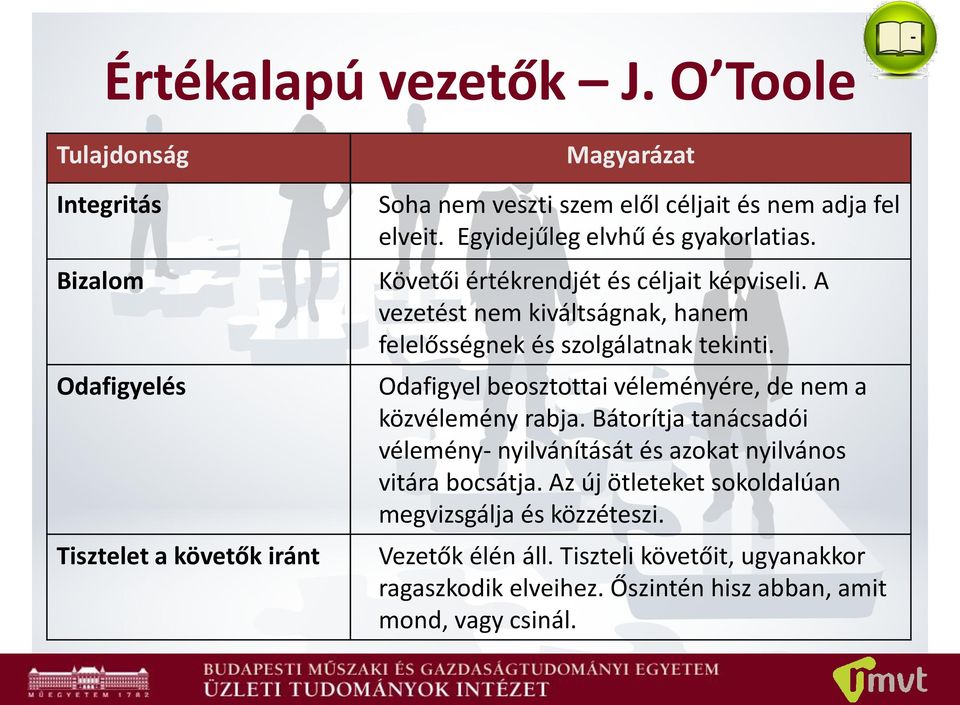 Értékalapú vezetők – J. O'Toole

| Tulajdonság | Magyarázat |
|---|---|
| Integritás | Soha nem veszti szem elől céljait és nem adja fel elveit. Egyidejűleg elvhű és gyakorlatias. |
| Bizalom | Követői értékrendjét és céljait képviseli. A vezetést nem kiváltságnak, hanem felelősségnek és szolgálatnak tekinti. |
| Odafigyelés | Odafigyel beosztottai véleményére, de nem a közvélemény rabja. Bátorítja tanácsadói vélemény- nyilvánítását és azokat nyilvános vitára bocsátja. Az új ötleteket sokoldalúan megvizsgálja és közzéteszi. |
| Tisztelet a követők iránt | Vezetők élén áll. Tiszteli követőit, ugyanakkor ragaszkodik elveihez. Őszintén hisz abban, amit mond, vagy csinál. |

MŰEGYETEM 1782
BUDAPESTI MŰSZAKI ÉS GAZDASÁGTUDOMÁNYI EGYETEM
ÜZLETI TUDOMÁNYOK INTÉZET
mvt